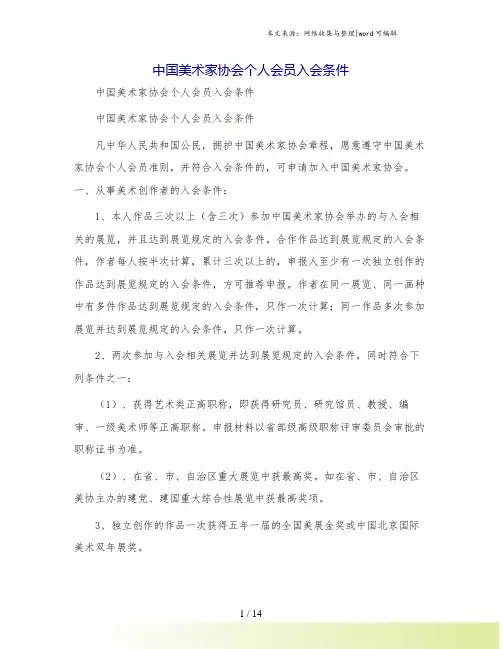 本文来源：网络收集与整理|word 可编辑

中国美术家协会个人会员入会条件

中国美术家协会个人会员入会条件

中国美术家协会个人会员入会条件

凡中华人民共和国公民，拥护中国美术家协会章程，愿意遵守中国美术家协会个人会员准则，并符合入会条件的，可申请加入中国美术家协会。

一、从事美术创作者的入会条件：

1、本人作品三次以上（含三次）参加中国美术家协会举办的与入会相关的展览，并且达到展览规定的入会条件。合作作品达到展览规定的入会条件，作者每人按半次计算，累计三次以上的，申报人至少有一次独立创作的作品达到展览规定的入会条件，方可推荐申报。作者在同一展览、同一画种中有多件作品达到展览规定的入会条件，只作一次计算；同一作品多次参加展览并达到展览规定的入会条件，只作一次计算。

2、两次参加与入会相关展览并达到展览规定的入会条件，同时符合下列条件之一：

（1）、获得艺术类正高职称，即获得研究员、研究馆员、教授、编审、一级美术师等正高职称。申报材料以省部级高级职称评审委员会审批的职称证书为准。

（2）、在省、市、自治区重大展览中获最高奖。如在省、市、自治区美协主办的建党、建国重大综合性展览中获最高奖项。

3、独立创作的作品一次获得五年一届的全国美展金奖或中国北京国际美术双年展奖。

1 / 14